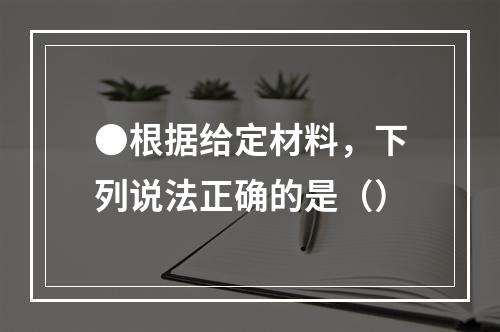 ●根据给定材料，下列说法正确的是（）